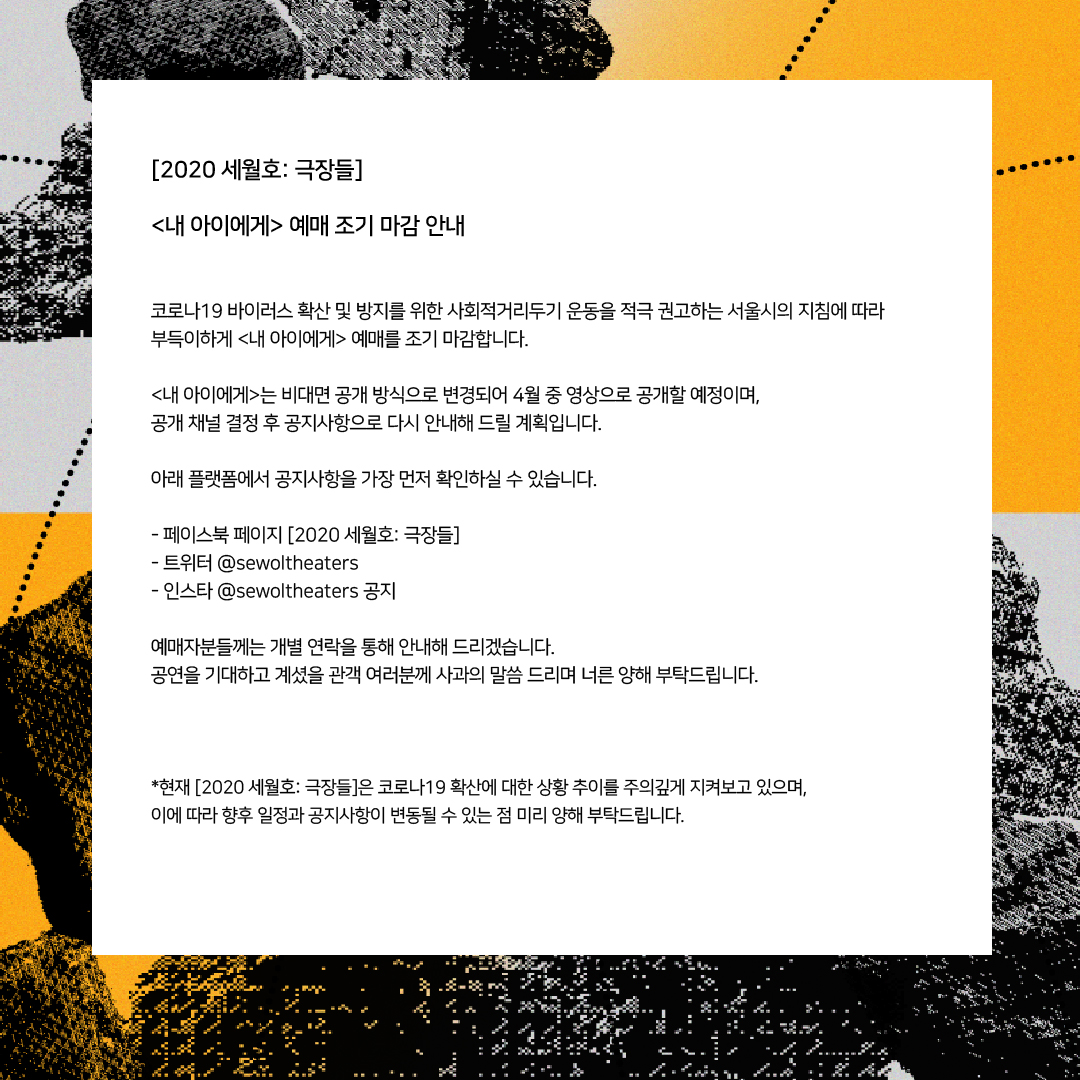 [2020 세월호: 극장들]

<내 아이에게> 예매 조기 마감 안내

코로나19 바이러스 확산 및 방지를 위한 사회적거리두기 운동을 적극 권고하는 서울시의 지침에 따라 부득이하게 <내 아이에게> 예매를 조기 마감합니다.

<내 아이에게>는 비대면 공개 방식으로 변경되어 4월 중 영상으로 공개할 예정이며, 공개 채널 결정 후 공지사항으로 다시 안내해 드릴 계획입니다.

아래 플랫폼에서 공지사항을 가장 먼저 확인하실 수 있습니다.

- 페이스북 페이지 [2020 세월호: 극장들]
- 트위터 @sewoltheaters
- 인스타 @sewoltheaters 공지

예매자분들께는 개별 연락을 통해 안내해 드리겠습니다.
공연을 기대하고 계셨을 관객 여러분께 사과의 말씀 드리며 너른 양해 부탁드립니다.

*현재 [2020 세월호: 극장들]은 코로나19 확산에 대한 상황 추이를 주의깊게 지켜보고 있으며, 이에 따라 향후 일정과 공지사항이 변동될 수 있는 점 미리 양해 부탁드립니다.